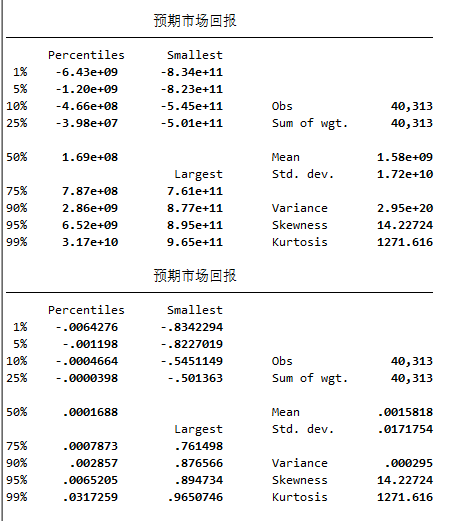 预期市场回报

|  | Percentiles | Smallest |  |  |
|---|---|---|---|---|
| 1% | -6.43e+09 | -8.34e+11 |  |  |
| 5% | -1.20e+09 | -8.23e+11 |  |  |
| 10% | -4.66e+08 | -5.45e+11 | Obs | 40,313 |
| 25% | -3.98e+07 | -5.01e+11 | Sum of wgt. | 40,313 |
| 50% | 1.69e+08 |  | Mean | 1.58e+09 |
|  |  | Largest | Std. dev. | 1.72e+10 |
| 75% | 7.87e+08 | 7.61e+11 |  |  |
| 90% | 2.86e+09 | 8.77e+11 | Variance | 2.95e+20 |
| 95% | 6.52e+09 | 8.95e+11 | Skewness | 14.22724 |
| 99% | 3.17e+10 | 9.65e+11 | Kurtosis | 1271.616 |

预期市场回报

|  | Percentiles | Smallest |  |  |
|---|---|---|---|---|
| 1% | -.0064276 | -.8342294 |  |  |
| 5% | -.001198 | -.8227019 |  |  |
| 10% | -.0004664 | -.5451149 | Obs | 40,313 |
| 25% | -.0000398 | -.501363 | Sum of wgt. | 40,313 |
| 50% | .0001688 |  | Mean | .0015818 |
|  |  | Largest | Std. dev. | .0171754 |
| 75% | .0007873 | .761498 |  |  |
| 90% | .002857 | .876566 | Variance | .000295 |
| 95% | .0065205 | .894734 | Skewness | 14.22724 |
| 99% | .0317259 | .9650746 | Kurtosis | 1271.616 |